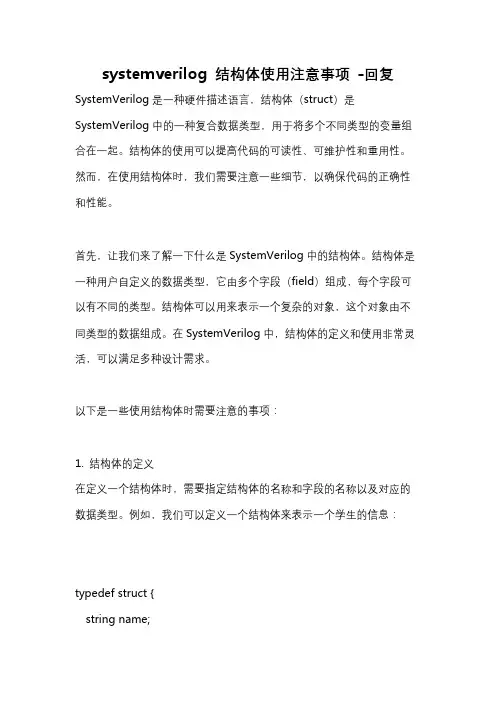 systemverilog 结构体使用注意事项 -回复

SystemVerilog 是一种硬件描述语言，结构体（struct）是 SystemVerilog 中的一种复合数据类型，用于将多个不同类型的变量组合在一起。结构体的使用可以提高代码的可读性、可维护性和重用性。然而，在使用结构体时，我们需要注意一些细节，以确保代码的正确性和性能。

首先，让我们来了解一下什么是 SystemVerilog 中的结构体。结构体是一种用户自定义的数据类型，它由多个字段（field）组成，每个字段可以有不同的类型。结构体可以用来表示一个复杂的对象，这个对象由不同类型的数据组成。在 SystemVerilog 中，结构体的定义和使用非常灵活，可以满足多种设计需求。

以下是一些使用结构体时需要注意的事项：

1. 结构体的定义
在定义一个结构体时，需要指定结构体的名称和字段的名称以及对应的数据类型。例如，我们可以定义一个结构体来表示一个学生的信息：

typedef struct {
  string name;